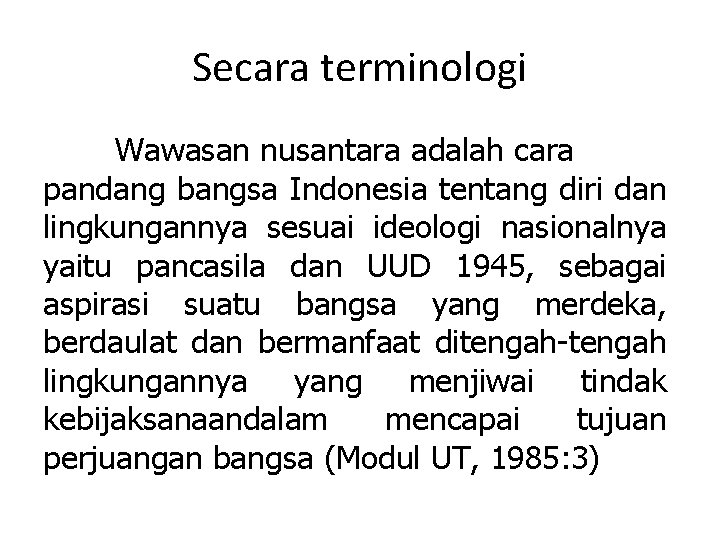 Secara terminologi

Wawasan nusantara adalah cara pandang bangsa Indonesia tentang diri dan lingkungannya sesuai ideologi nasionalnya yaitu pancasila dan UUD 1945, sebagai aspirasi suatu bangsa yang merdeka, berdaulat dan bermanfaat ditengah-tengah lingkungannya yang menjiwai tindak kebijaksanaandalam mencapai tujuan perjuangan bangsa (Modul UT, 1985:3)